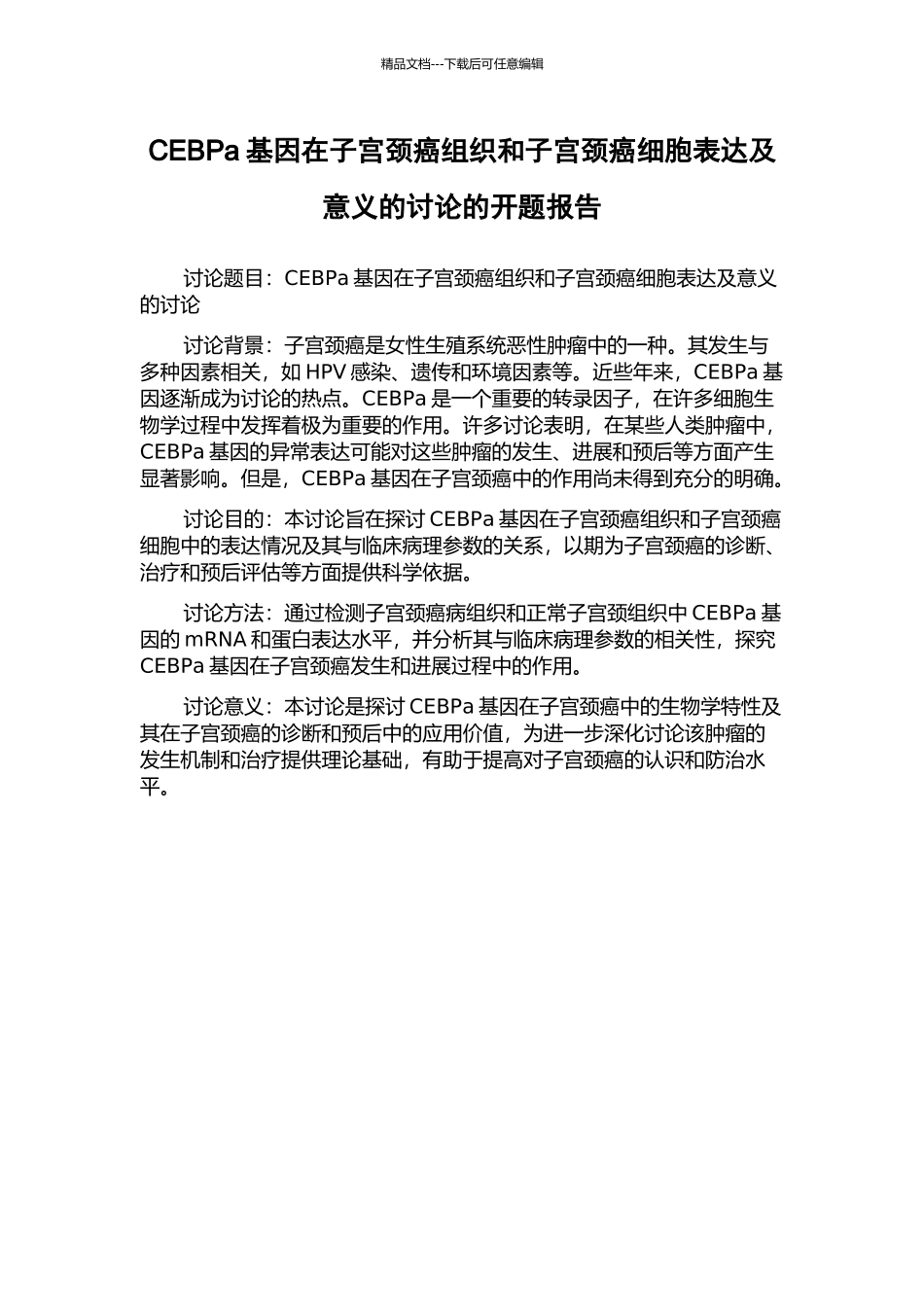 精品文档---下载后可任意编辑

CEBPa 基因在子宫颈癌组织和子宫颈癌细胞表达及意义的讨论的开题报告

讨论题目：CEBPa 基因在子宫颈癌组织和子宫颈癌细胞表达及意义的讨论

讨论背景：子宫颈癌是女性生殖系统恶性肿瘤中的一种。其发生与多种因素相关，如 HPV 感染、遗传和环境因素等。近些年来，CEBPa 基因逐渐成为讨论的热点。CEBPa 是一个重要的转录因子，在许多细胞生物学过程中发挥着极为重要的作用。许多讨论表明，在某些人类肿瘤中，CEBPa 基因的异常表达可能对这些肿瘤的发生、进展和预后等方面产生显著影响。但是，CEBPa 基因在子宫颈癌中的作用尚未得到充分的明确。

讨论目的：本讨论旨在探讨 CEBPa 基因在子宫颈癌组织和子宫颈癌细胞中的表达情况及其与临床病理参数的关系，以期为子宫颈癌的诊断、治疗和预后评估等方面提供科学依据。

讨论方法：通过检测子宫颈癌病组织和正常子宫颈组织中 CEBPa 基因的 mRNA 和蛋白表达水平，并分析其与临床病理参数的相关性，探究 CEBPa 基因在子宫颈癌发生和进展过程中的作用。

讨论意义：本讨论是探讨 CEBPa 基因在子宫颈癌中的生物学特性及其在子宫颈癌的诊断和预后中的应用价值，为进一步深化讨论该肿瘤的发生机制和治疗提供理论基础，有助于提高对子宫颈癌的认识和防治水平。